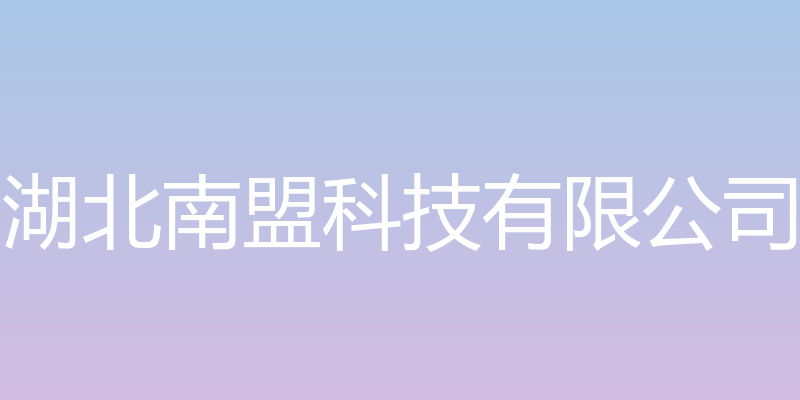 湖北南盟科技有限公司